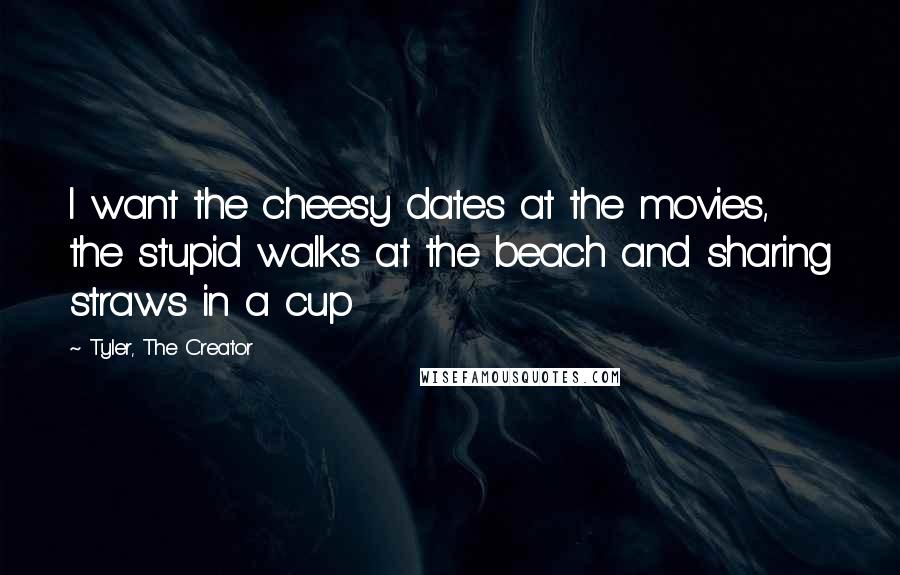 I want the cheesy dates at the movies, the stupid walks at the beach and sharing straws in a cup

~ Tyler, The Creator

WISEFAMOUSQUOTES.COM